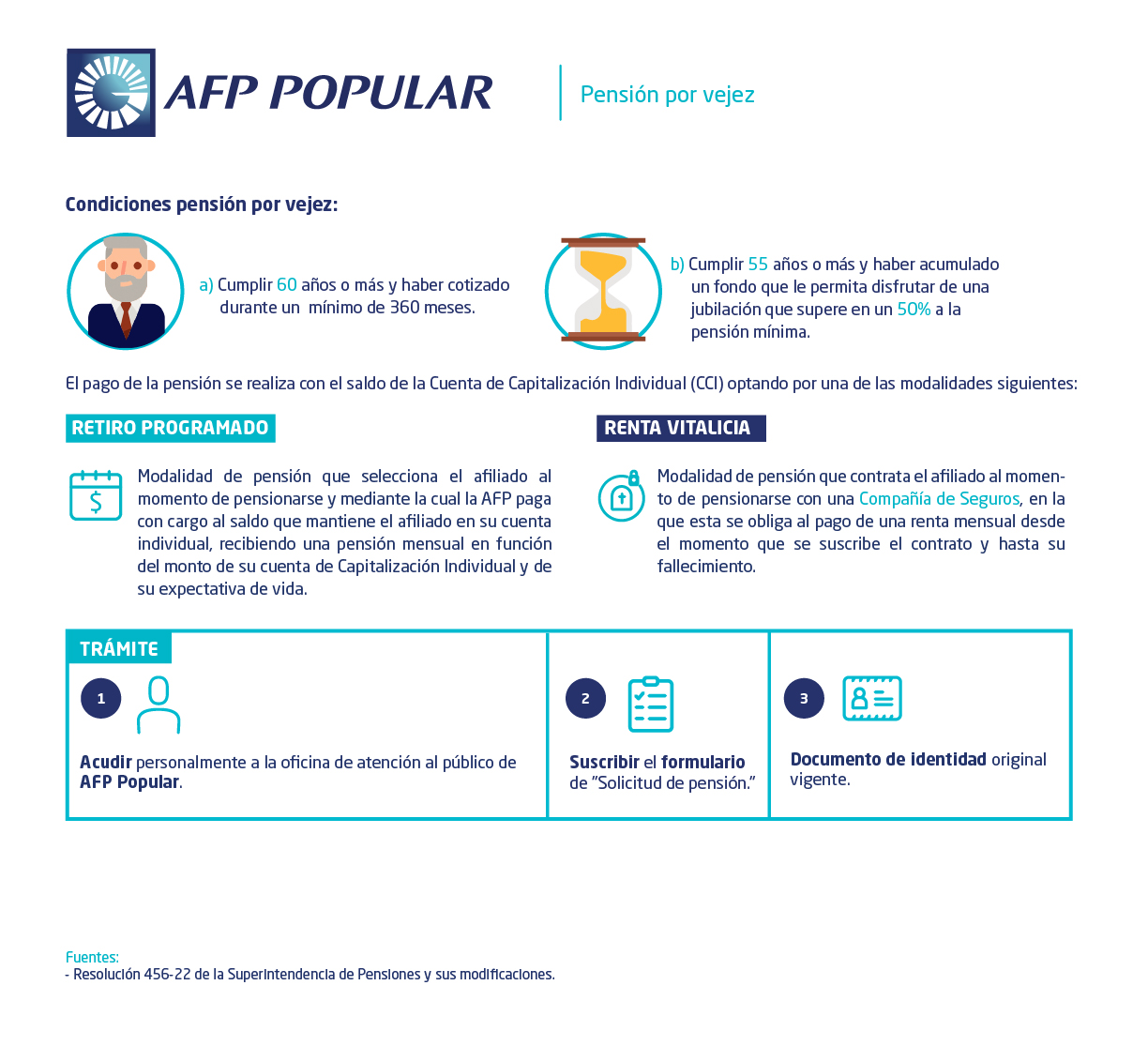 AFP POPULAR

Pensión por vejez

Condiciones pensión por vejez:

a) Cumplir 60 años o más y haber cotizado durante un mínimo de 360 meses.

b) Cumplir 55 años o más y haber acumulado un fondo que le permita disfrutar de una jubilación que supere en un 50% a la pensión mínima.

El pago de la pensión se realiza con el saldo de la Cuenta de Capitalización Individual (CCI) optando por una de las modalidades siguientes:

RETIRO PROGRAMADO

Modalidad de pensión que selecciona el afiliado al momento de pensionarse y mediante la cual la AFP paga con cargo al saldo que mantiene el afiliado en su cuenta individual, recibiendo una pensión mensual en función del monto de su cuenta de Capitalización Individual y de su expectativa de vida.

RENTA VITALICIA

Modalidad de pensión que contrata el afiliado al momento de pensionarse con una Compañía de Seguros, en la que esta se obliga al pago de una renta mensual desde el momento que se suscribe el contrato y hasta su fallecimiento.

TRÁMITE

1

Acudir personalmente a la oficina de atención al público de AFP Popular.

2

Suscribir el formulario de "Solicitud de pensión."

3

Documento de identidad original vigente.

Fuentes:
- Resolución 456-22 de la Superintendencia de Pensiones y sus modificaciones.